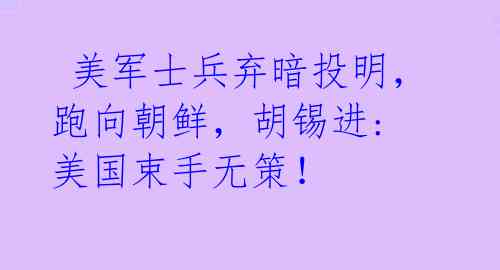 美军士兵弃暗投明，跑向朝鲜，胡锡进：美国束手无策！